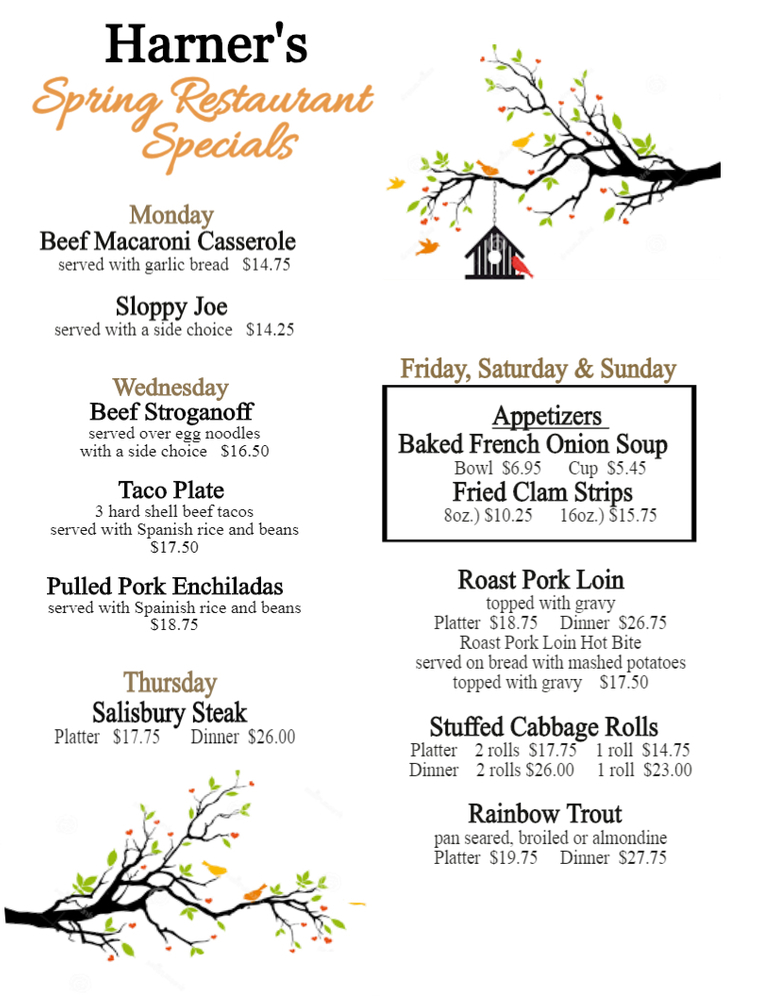 Harner's

Spring Restaurant Specials

Monday
Beef Macaroni Casserole
served with garlic bread $14.75

Sloppy Joe
served with a side choice $14.25

Wednesday
Beef Stroganoff
served over egg noodles with a side choice $16.50

Taco Plate
3 hard shell beef tacos served with Spanish rice and beans $17.50

Pulled Pork Enchiladas
served with Spainish rice and beans $18.75

Thursday
Salisbury Steak
Platter $17.75 Dinner $26.00

Friday, Saturday & Sunday

Appetizers
Baked French Onion Soup
Bowl $6.95 Cup $5.45
Fried Clam Strips
8oz.) $10.25 16oz.) $15.75

Roast Pork Loin
topped with gravy
Platter $18.75 Dinner $26.75
Roast Pork Loin Hot Bite
served on bread with mashed potatoes topped with gravy $17.50

Stuffed Cabbage Rolls
Platter 2 rolls $17.75 1 roll $14.75
Dinner 2 rolls $26.00 1 roll $23.00

Rainbow Trout
pan seared, broiled or almondine
Platter $19.75 Dinner $27.75